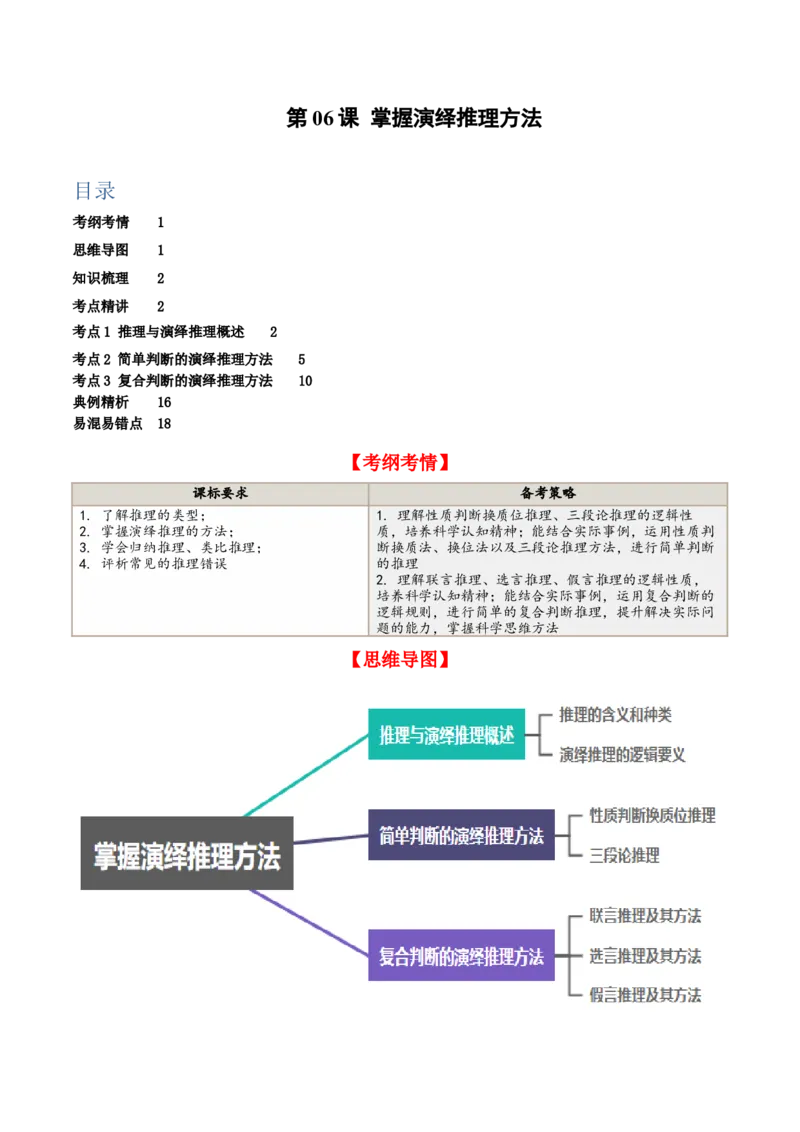 第 06 课 掌握演绎推理方法

目录

考纲考情 1

思维导图 1

知识梳理 2

考点精讲 2

考点 1 推理与演绎推理概述 2

考点 2 简单判断的演绎推理方法 5

考点 3 复合判断的演绎推理方法 10

典例精析 16

易混易错点 18

【考纲考情】

| 课标要求 | 备考策略 |
|---|---|
| 1. 了解推理的类型；<br>2. 掌握演绎推理的方法；<br>3. 学会归纳推理、类比推理；<br>4. 评析常见的推理错误 | 1. 理解性质判断换质位推理、三段论推理的逻辑性质，培养科学认知精神；能结合实际事例，运用性质判断换质法、换位法以及三段论推理方法，进行简单判断的推理<br>2. 理解联言推理、选言推理、假言推理的逻辑性质，培养科学认知精神；能结合实际事例，运用复合判断的逻辑规则，进行简单的复合判断推理，提升解决实际问题的能力，掌握科学思维方法 |

【思维导图】

掌握演绎推理方法

推理与演绎推理概述

推理的含义和种类

演绎推理的逻辑要义

简单判断的演绎推理方法

性质判断换质位推理

三段论推理

复合判断的演绎推理方法

联言推理及其方法

选言推理及其方法

假言推理及其方法